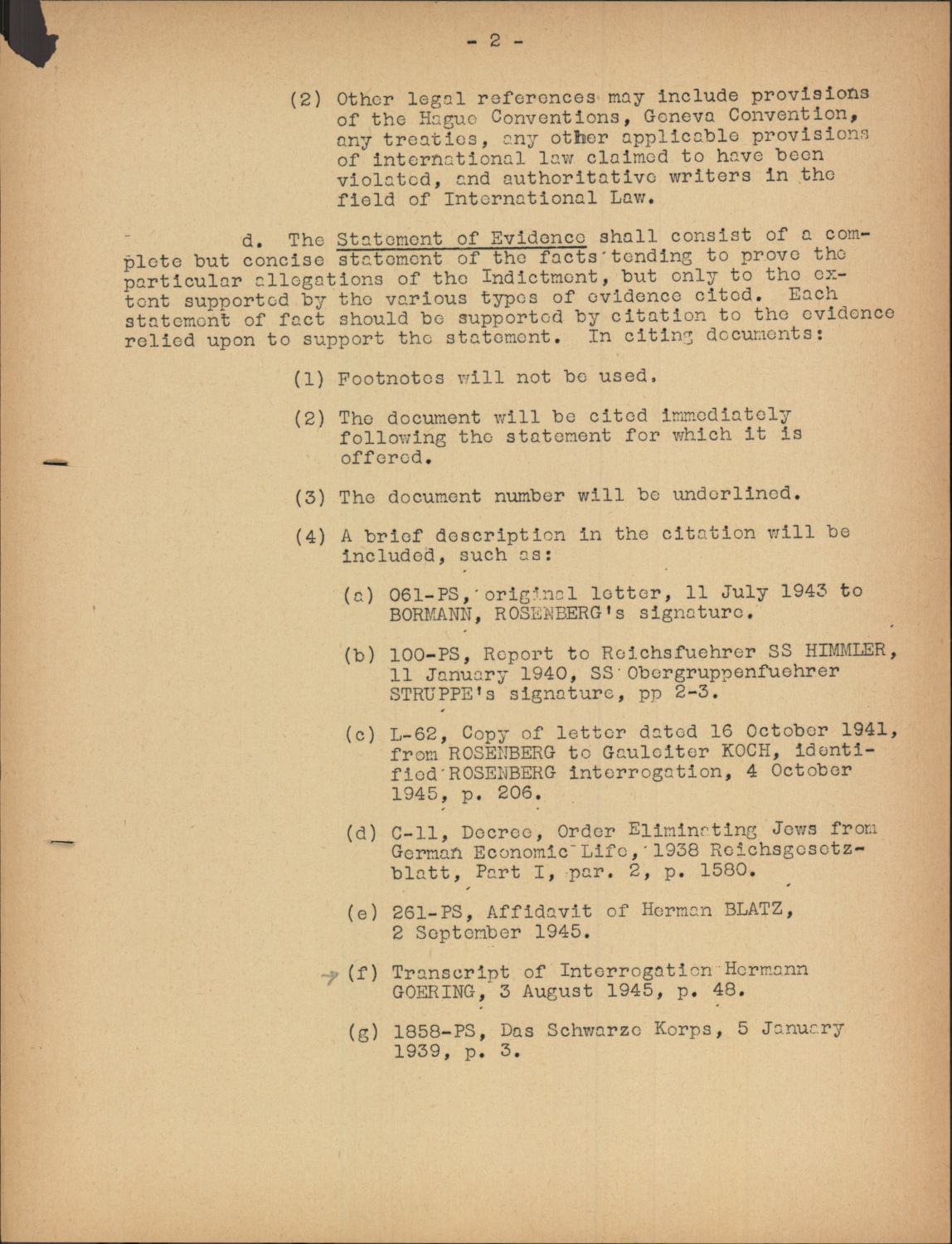 - 2 -

(2) Other legal references may include provisions of the Hague Conventions, Geneva Convention, any treaties, any other applicable provisions of international law claimed to have been violated, and authoritative writers in the field of International Law.

d. The Statement of Evidence shall consist of a complete but concise statement of the facts tending to prove the particular allegations of the Indictment, but only to the extent supported by the various types of evidence cited. Each statement of fact should be supported by citation to the evidence relied upon to support the statement. In citing documents:

(1) Footnotes will not be used.

(2) The document will be cited immediately following the statement for which it is offered.

(3) The document number will be underlined.

(4) A brief description in the citation will be included, such as:

(a) 061-PS, original letter, 11 July 1943 to BORMANN, ROSENBERG's signature.

(b) 100-PS, Report to Reichsfuehrer SS HIMMLER, 11 January 1940, SS Obergruppenfuehrer STRUPPE's signature, pp 2-3.

(c) L-62, Copy of letter dated 16 October 1941, from ROSENBERG to Gauleiter KOCH, identified ROSENBERG interrogation, 4 October 1945, p. 206.

(d) C-11, Decree, Order Eliminating Jews from German Economic Life, 1938 Reichsgesetzblatt, Part I, par. 2, p. 1580.

(e) 261-PS, Affidavit of Herman BLATZ, 2 September 1945.

(f) Transcript of Interrogation Hermann GOERING, 3 August 1945, p. 48.

(g) 1858-PS, Das Schwarze Korps, 5 January 1939, p. 3.